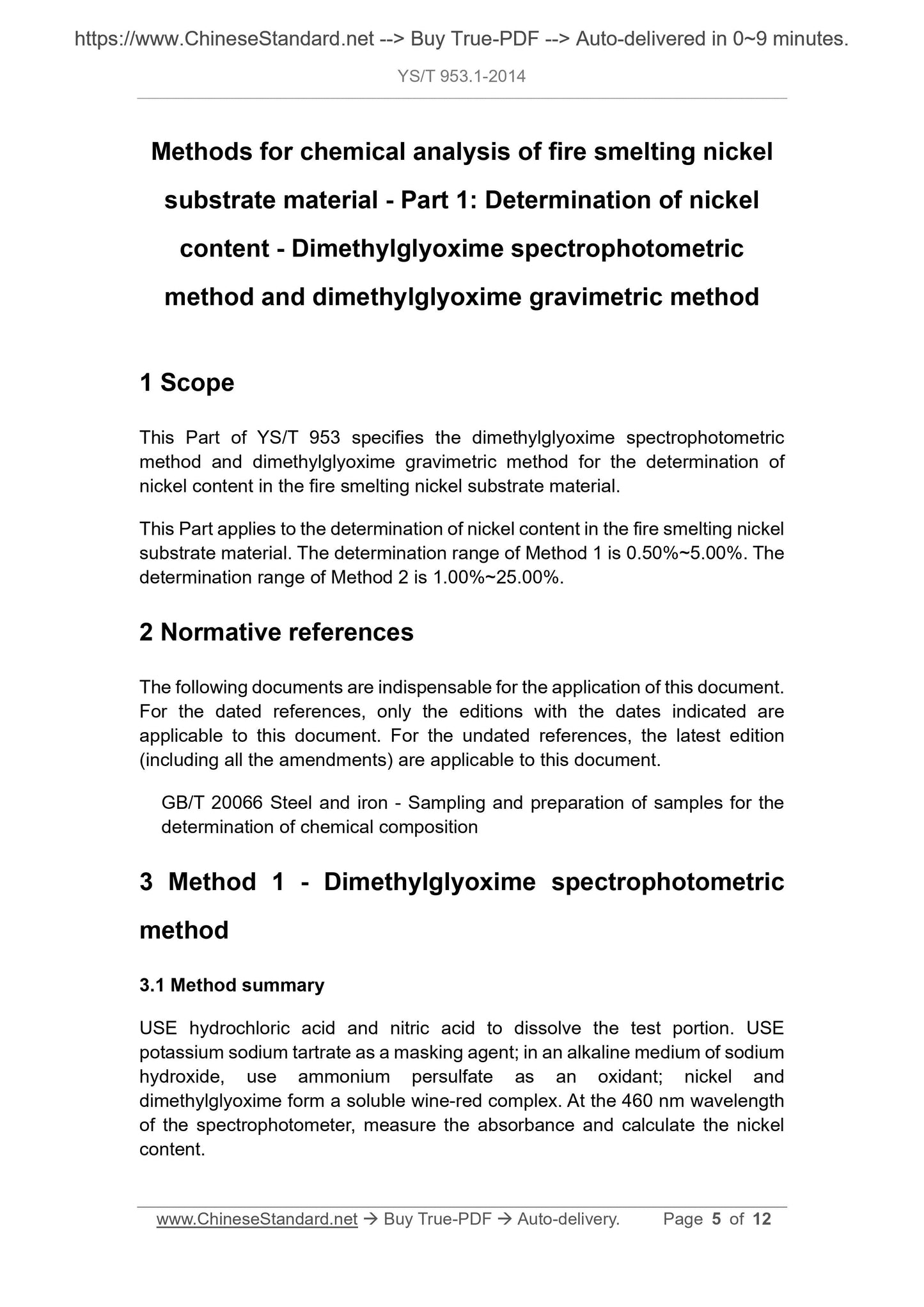 https://www.ChineseStandard.net --> Buy True-PDF --> Auto-delivered in 0~9 minutes.

YS/T 953.1-2014

Methods for chemical analysis of fire smelting nickel substrate material - Part 1: Determination of nickel content - Dimethylglyoxime spectrophotometric method and dimethylglyoxime gravimetric method

1 Scope

This Part of YS/T 953 specifies the dimethylglyoxime spectrophotometric method and dimethylglyoxime gravimetric method for the determination of nickel content in the fire smelting nickel substrate material.

This Part applies to the determination of nickel content in the fire smelting nickel substrate material. The determination range of Method 1 is 0.50%~5.00%. The determination range of Method 2 is 1.00%~25.00%.

2 Normative references

The following documents are indispensable for the application of this document. For the dated references, only the editions with the dates indicated are applicable to this document. For the undated references, the latest edition (including all the amendments) are applicable to this document.

GB/T 20066 Steel and iron - Sampling and preparation of samples for the determination of chemical composition

3 Method 1 - Dimethylglyoxime spectrophotometric method

3.1 Method summary

USE hydrochloric acid and nitric acid to dissolve the test portion. USE potassium sodium tartrate as a masking agent; in an alkaline medium of sodium hydroxide, use ammonium persulfate as an oxidant; nickel and dimethylglyoxime form a soluble wine-red complex. At the 460 nm wavelength of the spectrophotometer, measure the absorbance and calculate the nickel content.

www.ChineseStandard.net → Buy True-PDF → Auto-delivery. Page 5 of 12